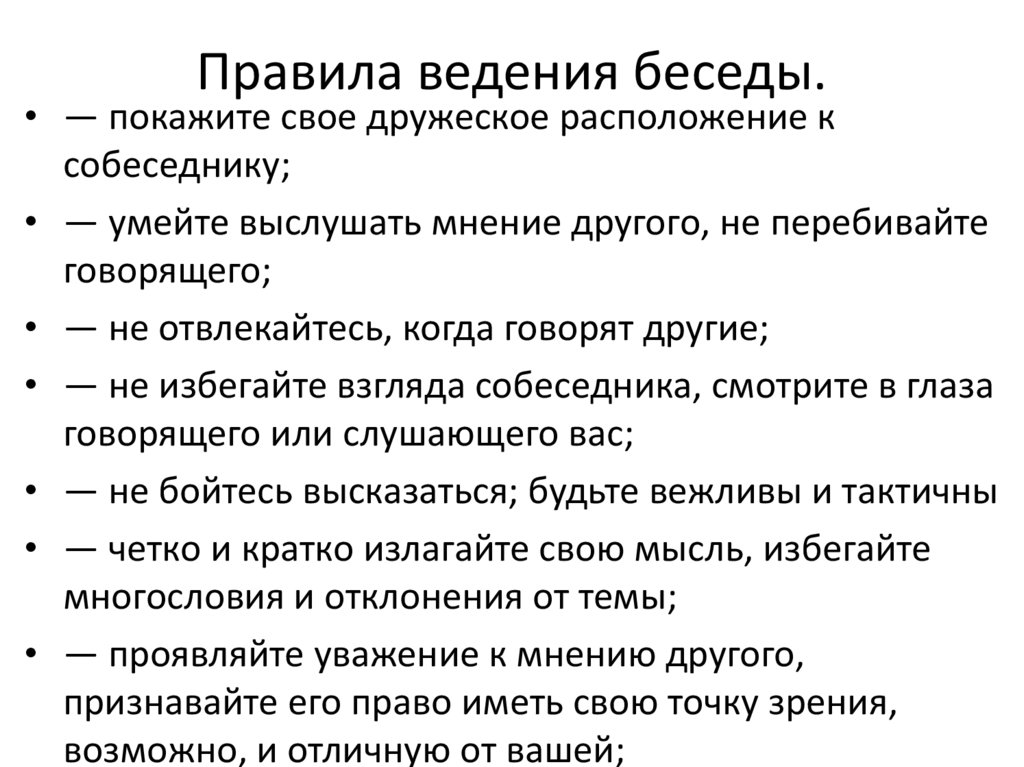 Правила ведения беседы.

• — покажите свое дружеское расположение к собеседнику;
• — умейте выслушать мнение другого, не перебивайте говорящего;
• — не отвлекайтесь, когда говорят другие;
• — не избегайте взгляда собеседника, смотрите в глаза говорящего или слушающего вас;
• — не бойтесь высказаться; будьте вежливы и тактичны
• — четко и кратко излагайте свою мысль, избегайте многословия и отклонения от темы;
• — проявляйте уважение к мнению другого, признавайте его право иметь свою точку зрения, возможно, и отличную от вашей;